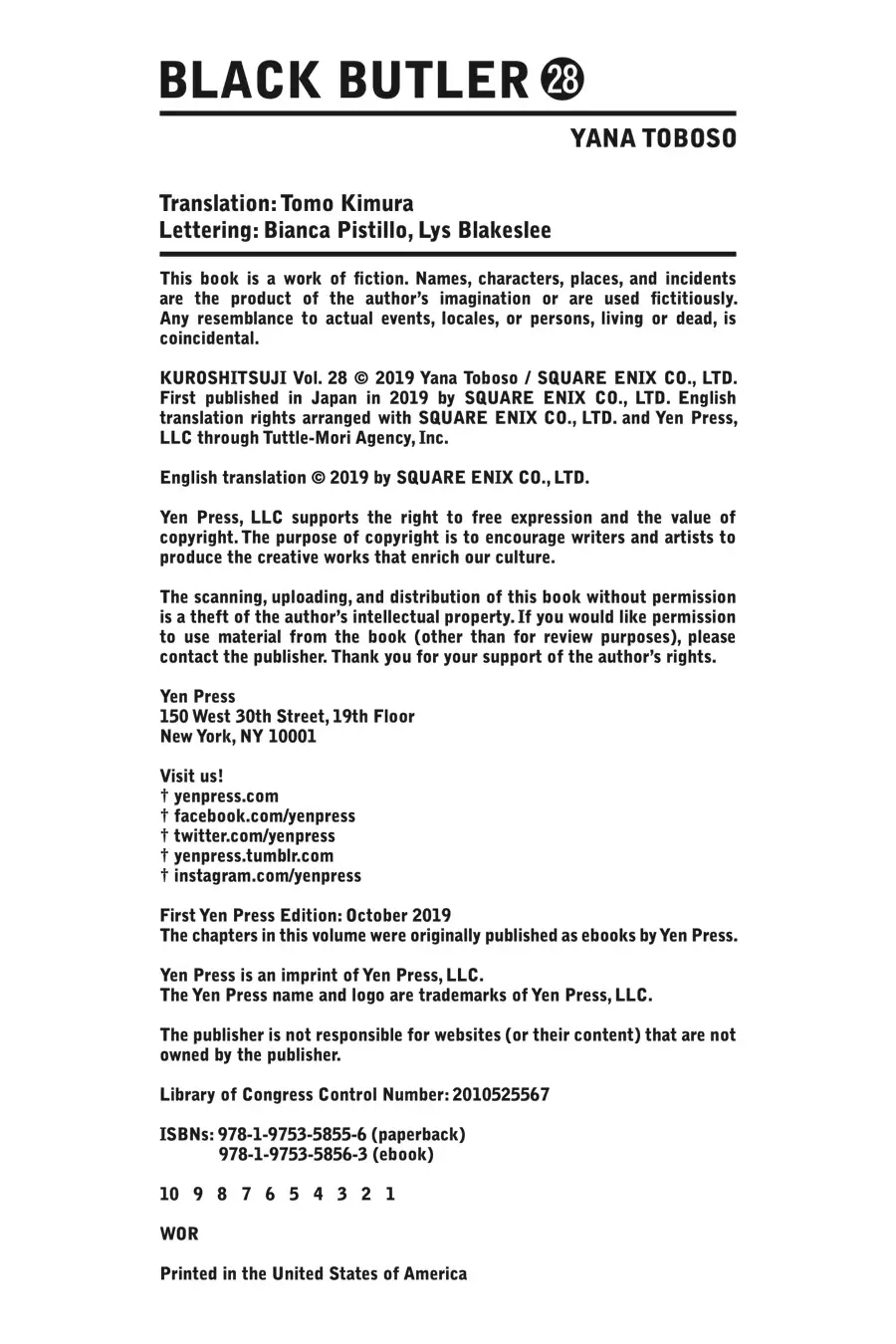 BLACK BUTLER 28

YANA TOBOSO

Translation: Tomo Kimura
Lettering: Bianca Pistillo, Lys Blakeslee

This book is a work of fiction. Names, characters, places, and incidents are the product of the author's imagination or are used fictitiously. Any resemblance to actual events, locales, or persons, living or dead, is coincidental.

KUROSHITSUJI Vol. 28 © 2019 Yana Toboso / SQUARE ENIX CO., LTD. First published in Japan in 2019 by SQUARE ENIX CO., LTD. English translation rights arranged with SQUARE ENIX CO., LTD. and Yen Press, LLC through Tuttle-Mori Agency, Inc.

English translation © 2019 by SQUARE ENIX CO., LTD.

Yen Press, LLC supports the right to free expression and the value of copyright. The purpose of copyright is to encourage writers and artists to produce the creative works that enrich our culture.

The scanning, uploading, and distribution of this book without permission is a theft of the author's intellectual property. If you would like permission to use material from the book (other than for review purposes), please contact the publisher. Thank you for your support of the author's rights.

Yen Press
150 West 30th Street, 19th Floor
New York, NY 10001

Visit us!
† yenpress.com
† facebook.com/yenpress
† twitter.com/yenpress
† yenpress.tumblr.com
† instagram.com/yenpress

First Yen Press Edition: October 2019
The chapters in this volume were originally published as ebooks by Yen Press.

Yen Press is an imprint of Yen Press, LLC.
The Yen Press name and logo are trademarks of Yen Press, LLC.

The publisher is not responsible for websites (or their content) that are not owned by the publisher.

Library of Congress Control Number: 2010525567

ISBNs: 978-1-9753-5855-6 (paperback)
978-1-9753-5856-3 (ebook)

10 9 8 7 6 5 4 3 2 1

WOR

Printed in the United States of America